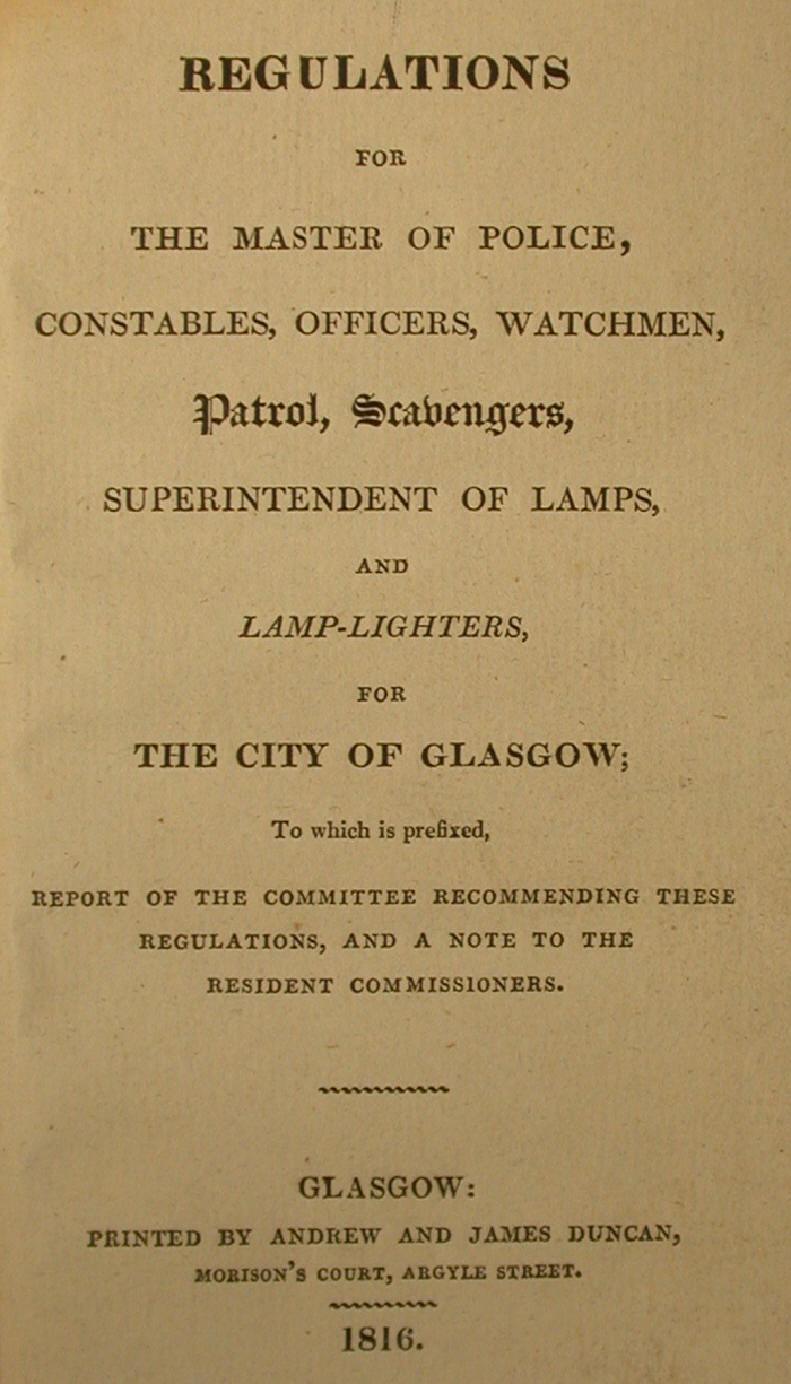 REGULATIONS

FOR

THE MASTER OF POLICE,

CONSTABLES, OFFICERS, WATCHMEN,

Patrol, Scavengers,

SUPERINTENDENT OF LAMPS,

AND

LAMP-LIGHTERS,

FOR

THE CITY OF GLASGOW;

To which is prefixed,

REPORT OF THE COMMITTEE RECOMMENDING THESE REGULATIONS, AND A NOTE TO THE RESIDENT COMMISSIONERS.

GLASGOW:

PRINTED BY ANDREW AND JAMES DUNCAN, MORISON'S COURT, ARGYLE STREET.

1816.